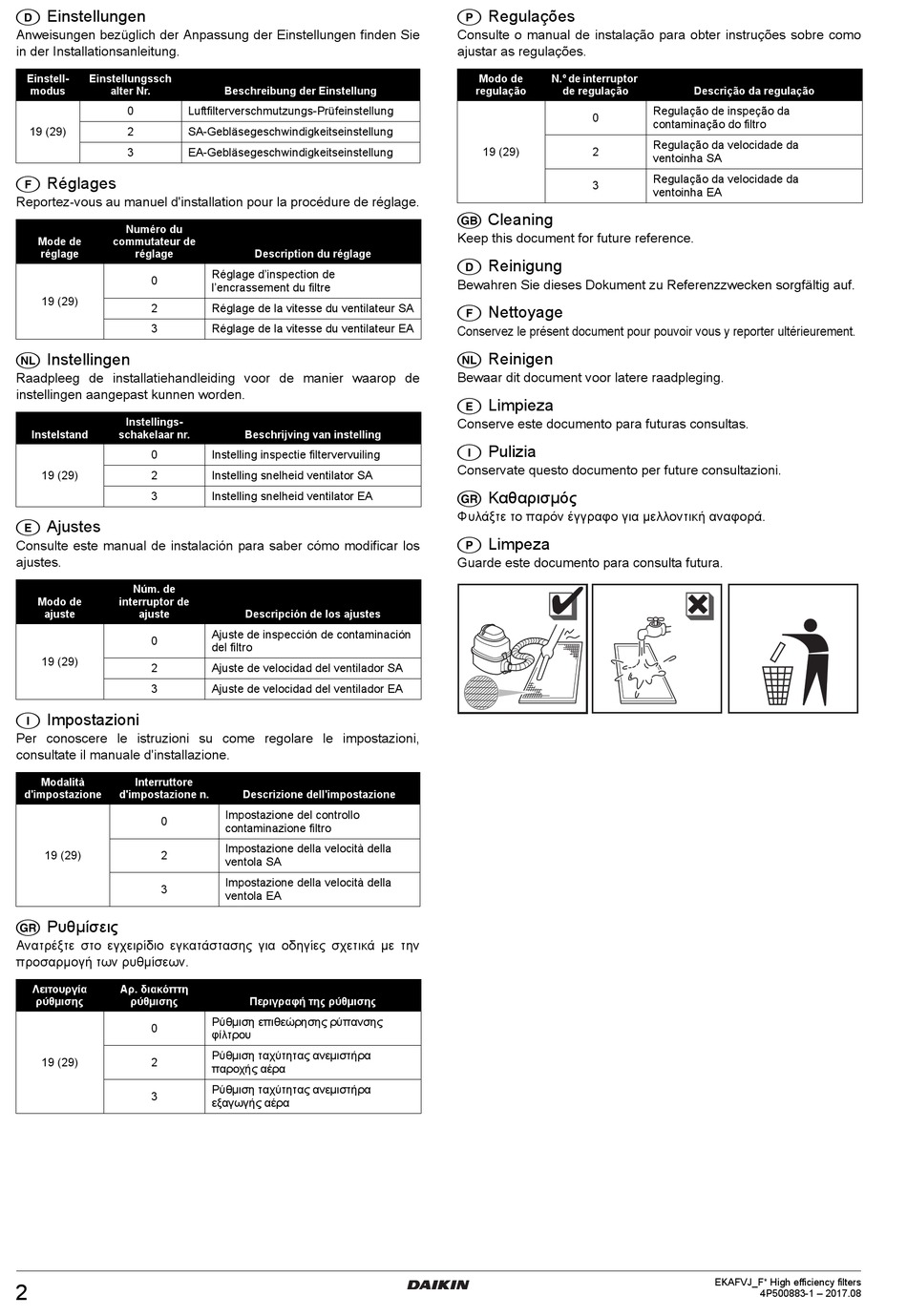 D Einstellungen
Anweisungen bezüglich der Anpassung der Einstellungen finden Sie in der Installationsanleitung.

| Einstell-modus | Einstellungsschalter Nr. | Beschreibung der Einstellung |
|---|---|---|
| 19 (29) | 0 | Luftfilterverschmutzungs-Prüfeinstellung |
| | 2 | SA-Gebläsegeschwindigkeitseinstellung |
| | 3 | EA-Gebläsegeschwindigkeitseinstellung |

F Réglages
Reportez-vous au manuel d'installation pour la procédure de réglage.

| Mode de réglage | Numéro du commutateur de réglage | Description du réglage |
|---|---|---|
| 19 (29) | 0 | Réglage d'inspection de l'encrassement du filtre |
| | 2 | Réglage de la vitesse du ventilateur SA |
| | 3 | Réglage de la vitesse du ventilateur EA |

NL Instellingen
Raadpleeg de installatiehandleiding voor de manier waarop de instellingen aangepast kunnen worden.

| Instelstand | Instellings-schakelaar nr. | Beschrijving van instelling |
|---|---|---|
| 19 (29) | 0 | Instelling inspectie filtervervuiling |
| | 2 | Instelling snelheid ventilator SA |
| | 3 | Instelling snelheid ventilator EA |

E Ajustes
Consulte este manual de instalación para saber cómo modificar los ajustes.

| Modo de ajuste | Núm. de interruptor de ajuste | Descripción de los ajustes |
|---|---|---|
| 19 (29) | 0 | Ajuste de inspección de contaminación del filtro |
| | 2 | Ajuste de velocidad del ventilador SA |
| | 3 | Ajuste de velocidad del ventilador EA |

I Impostazioni
Per conoscere le istruzioni su come regolare le impostazioni, consultate il manuale d'installazione.

| Modalità d'impostazione | Interruttore d'impostazione n. | Descrizione dell'impostazione |
|---|---|---|
| 19 (29) | 0 | Impostazione del controllo contaminazione filtro |
| | 2 | Impostazione della velocità della ventola SA |
| | 3 | Impostazione della velocità della ventola EA |

GR Ρυθμίσεις
Ανατρέξτε στο εγχειρίδιο εγκατάστασης για οδηγίες σχετικά με την προσαρμογή των ρυθμίσεων.

| Λειτουργία ρύθμισης | Αρ. διακόπτη ρύθμισης | Περιγραφή της ρύθμισης |
|---|---|---|
| 19 (29) | 0 | Ρύθμιση επιθεώρησης ρύπανσης φίλτρου |
| | 2 | Ρύθμιση ταχύτητας ανεμιστήρα παροχής αέρα |
| | 3 | Ρύθμιση ταχύτητας ανεμιστήρα εξαγωγής αέρα |

P Regulações
Consulte o manual de instalação para obter instruções sobre como ajustar as regulações.

| Modo de regulação | N.º de interruptor de regulação | Descrição da regulação |
|---|---|---|
| 19 (29) | 0 | Regulação de inspeção da contaminação do filtro |
| | 2 | Regulação da velocidade da ventoinha SA |
| | 3 | Regulação da velocidade da ventoinha EA |

GB Cleaning
Keep this document for future reference.

D Reinigung
Bewahren Sie dieses Dokument zu Referenzzwecken sorgfältig auf.

F Nettoyage
Conservez le présent document pour pouvoir vous y reporter ultérieurement.

NL Reinigen
Bewaar dit document voor latere raadpleging.

E Limpieza
Conserve este documento para futuras consultas.

I Pulizia
Conservate questo documento per future consultazioni.

GR Καθαρισμός
Φυλάξτε το παρόν έγγραφο για μελλοντική αναφορά.

P Limpeza
Guarde este documento para consulta futura.

2
DAIKIN
EKAFVJ_F* High efficiency filters
4P500883-1 – 2017.08